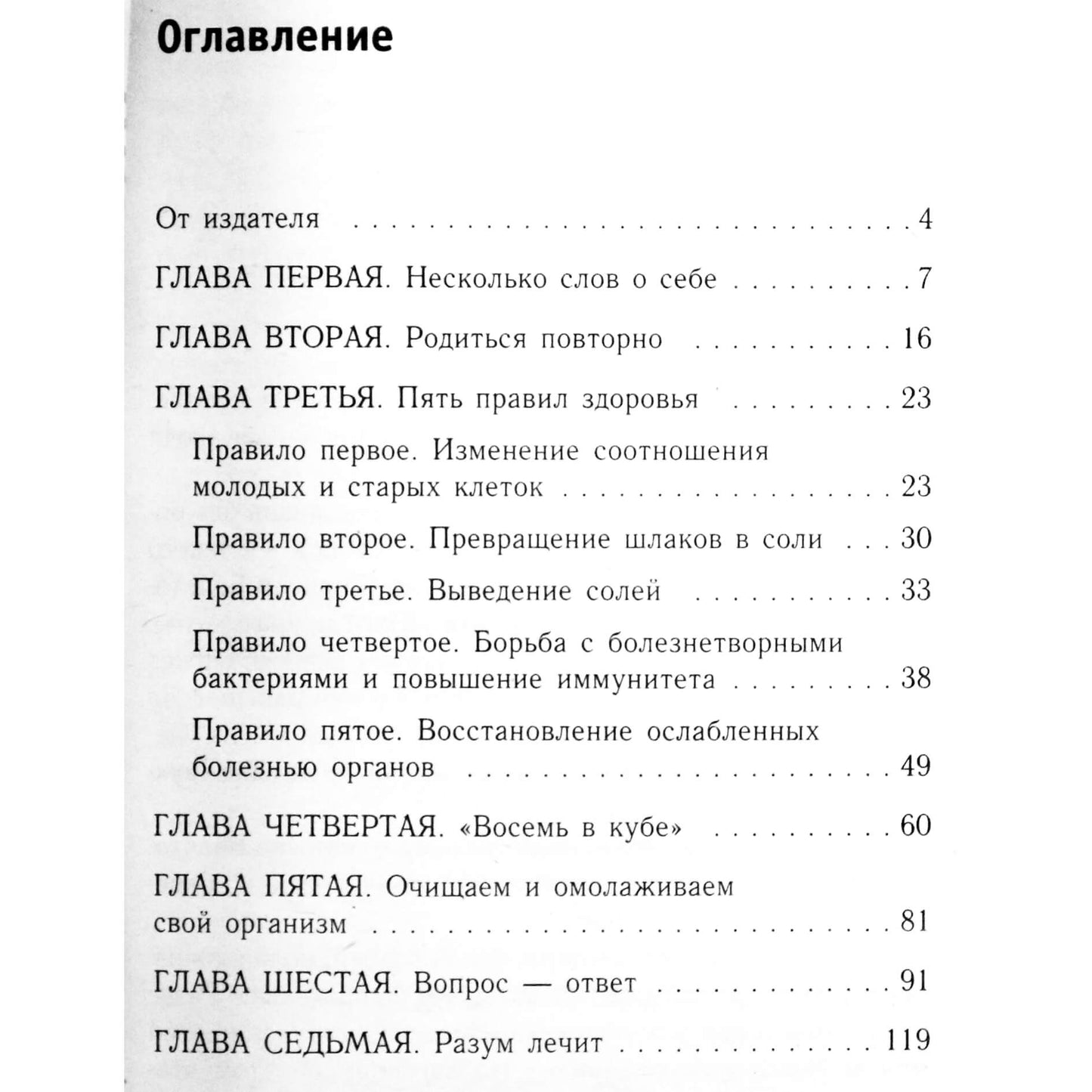 Оглавление

От издателя 4

ГЛАВА ПЕРВАЯ. Несколько слов о себе 7

ГЛАВА ВТОРАЯ. Родиться повторно 16

ГЛАВА ТРЕТЬЯ. Пять правил здоровья 23

Правило первое. Изменение соотношения молодых и старых клеток 23

Правило второе. Превращение шлаков в соли 30

Правило третье. Выведение солей 33

Правило четвертое. Борьба с болезнетворными бактериями и повышение иммунитета 38

Правило пятое. Восстановление ослабленных болезнью органов 49

ГЛАВА ЧЕТВЕРТАЯ. «Восемь в кубе» 60

ГЛАВА ПЯТАЯ. Очищаем и омолаживаем свой организм 81

ГЛАВА ШЕСТАЯ. Вопрос — ответ 91

ГЛАВА СЕДЬМАЯ. Разум лечит 119